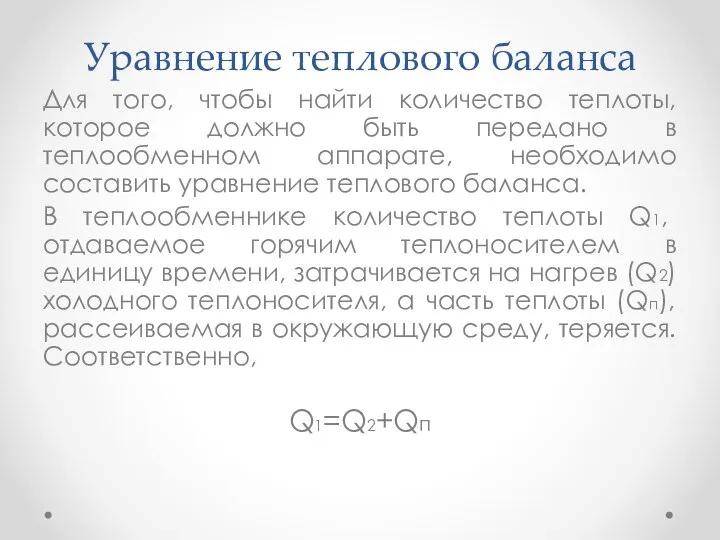 Уравнение теплового баланса

Для того, чтобы найти количество теплоты, которое должно быть передано в теплообменном аппарате, необходимо составить уравнение теплового баланса.

В теплообменнике количество теплоты $Q_1$, отдаваемое горячим теплоносителем в единицу времени, затрачивается на нагрев ($Q_2$) холодного теплоносителя, а часть теплоты ($Q_п$), рассеиваемая в окружающую среду, теряется. Соответственно,

$Q_1=Q_2+Q_п$